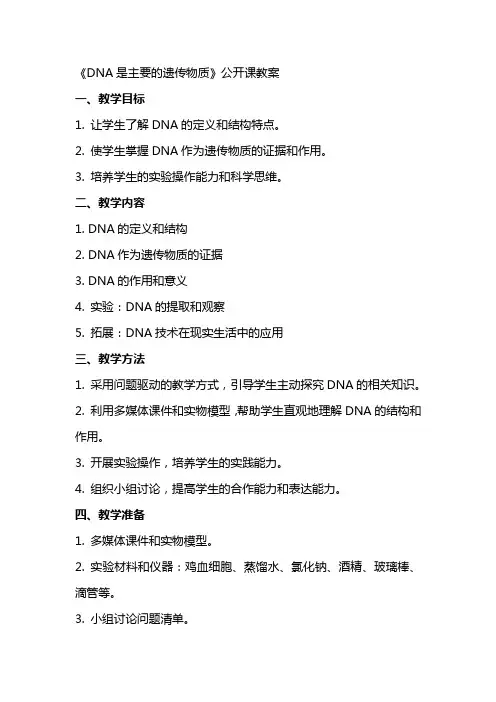 《DNA 是主要的遗传物质》公开课教案

一、教学目标

1. 让学生了解 DNA 的定义和结构特点。

2. 使学生掌握 DNA 作为遗传物质的证据和作用。

3. 培养学生的实验操作能力和科学思维。

二、教学内容

1. DNA 的定义和结构

2. DNA 作为遗传物质的证据

3. DNA 的作用和意义

4. 实验：DNA 的提取和观察

5. 拓展：DNA 技术在现实生活中的应用

三、教学方法

1. 采用问题驱动的教学方式，引导学生主动探究 DNA 的相关知识。

2. 利用多媒体课件和实物模型，帮助学生直观地理解 DNA 的结构和作用。

3. 开展实验操作，培养学生的实践能力。

4. 组织小组讨论，提高学生的合作能力和表达能力。

四、教学准备

1. 多媒体课件和实物模型。

2. 实验材料和仪器：鸡血细胞、蒸馏水、氯化钠、酒精、玻璃棒、滴管等。

3. 小组讨论问题清单。